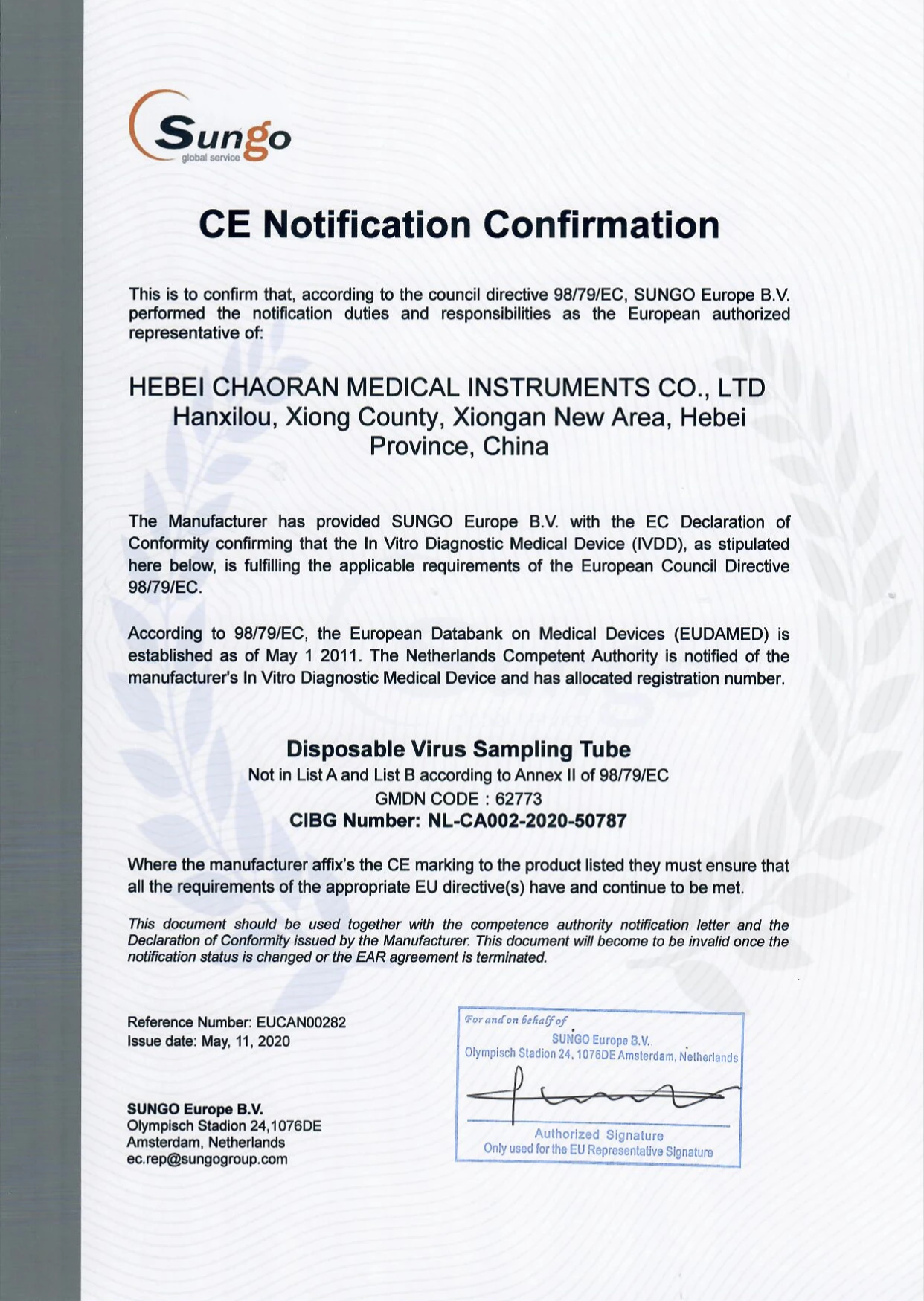 Sungo
global service

CE Notification Confirmation

This is to confirm that, according to the council directive 98/79/EC, SUNGO Europe B.V. performed the notification duties and responsibilities as the European authorized representative of:

HEBEI CHAORAN MEDICAL INSTRUMENTS CO., LTD
Hanxilou, Xiong County, Xiongan New Area, Hebei Province, China

The Manufacturer has provided SUNGO Europe B.V. with the EC Declaration of Conformity confirming that the In Vitro Diagnostic Medical Device (IVDD), as stipulated here below, is fulfilling the applicable requirements of the European Council Directive 98/79/EC.

According to 98/79/EC, the European Databank on Medical Devices (EUDAMED) is established as of May 1 2011. The Netherlands Competent Authority is notified of the manufacturer's In Vitro Diagnostic Medical Device and has allocated registration number.

Disposable Virus Sampling Tube
Not in List A and List B according to Annex II of 98/79/EC
GMDN CODE : 62773
CIBG Number: NL-CA002-2020-50787

Where the manufacturer affix's the CE marking to the product listed they must ensure that all the requirements of the appropriate EU directive(s) have and continue to be met.

This document should be used together with the competence authority notification letter and the Declaration of Conformity issued by the Manufacturer. This document will become to be invalid once the notification status is changed or the EAR agreement is terminated.

Reference Number: EUCAN00282
Issue date: May, 11, 2020

SUNGO Europe B.V.
Olympisch Stadion 24,1076DE
Amsterdam, Netherlands
ec.rep@sungogroup.com

For and on behalf of
SUNGO Europe B.V.
Olympisch Stadion 24, 1076DE Amsterdam, Netherlands
Authorized Signature
Only used for the EU Representative Signature